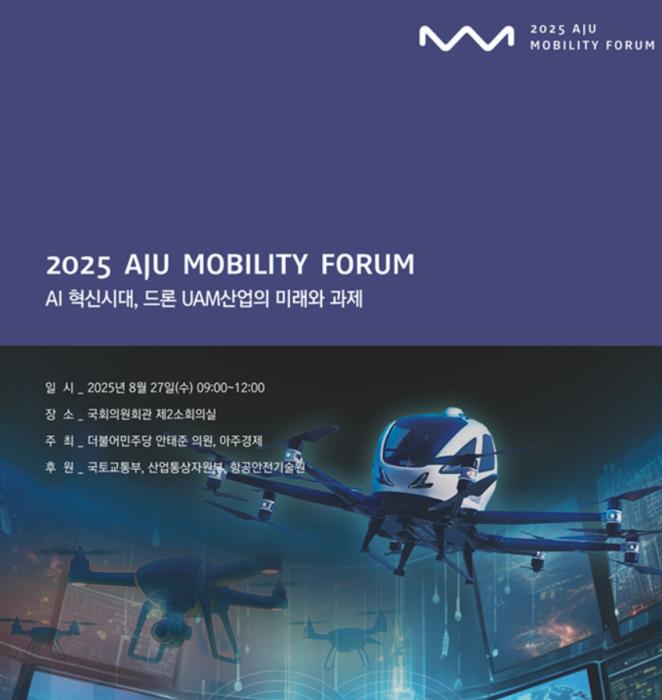 2025 AJU
MOBILITY FORUM

2025 AJU MOBILITY FORUM
AI 혁신시대, 드론 UAM산업의 미래와 과제

일 시 _ 2025년 8월 27일(수) 09:00~12:00
장 소 _ 국회의원회관 제2소회의실
주 최 _ 더불어민주당 안태준 의원, 아주경제
후 원 _ 국토교통부, 산업통상자원부, 항공안전기술원